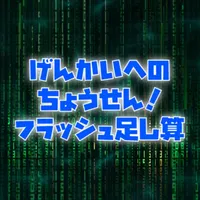 げんかいへの
ちょうせん！
フラッシュ足し算